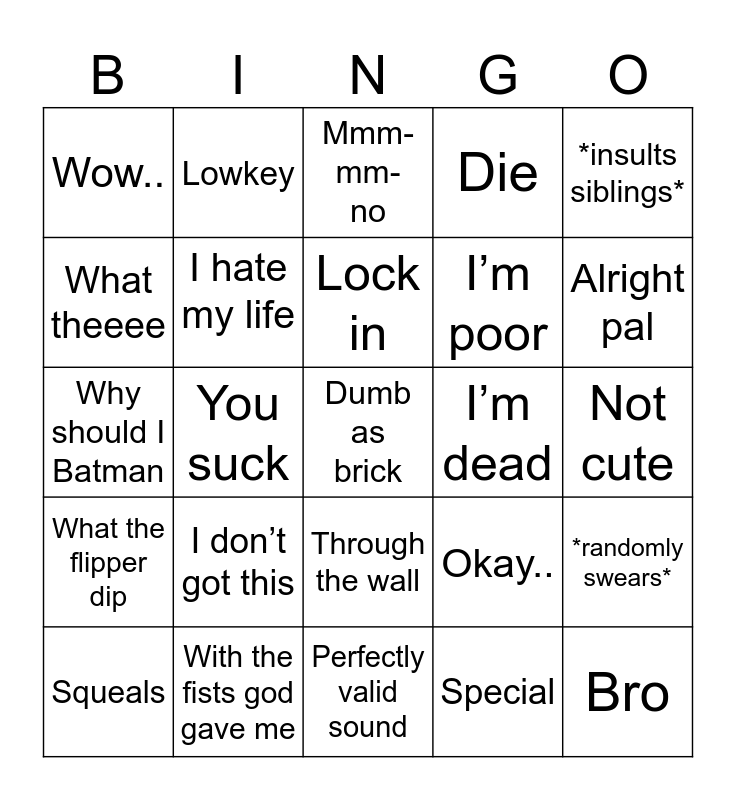 | B | I | N | G | O |
|---|---|---|---|---|
| Wow.. | Lowkey | Mmm-mm-no | Die | \*insults siblings\* |
| What theeee | I hate my life | Lock in | I’m poor | Alright pal |
| Why should I Batman | You suck | Dumb as brick | I’m dead | Not cute |
| What the flipper dip | I don’t got this | Through the wall | Okay.. | \*randomly swears\* |
| Squeals | With the fists god gave me | Perfectly valid sound | Special | Bro |